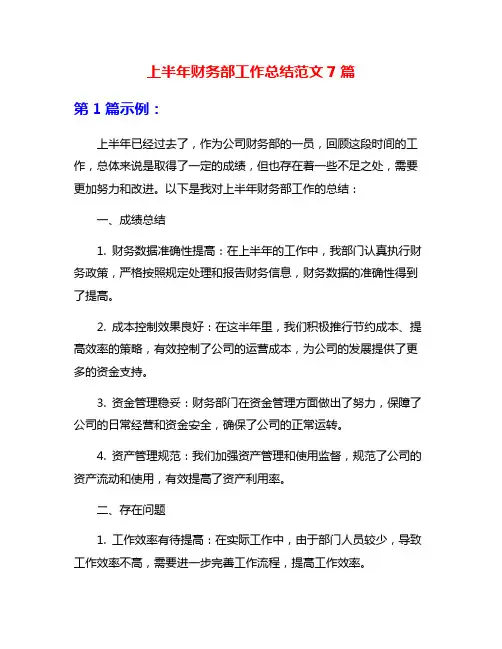 上半年财务部工作总结范文 7 篇

第 1 篇示例：

上半年已经过去了，作为公司财务部的一员，回顾这段时间的工作，总体来说是取得了一定的成绩，但也存在着一些不足之处，需要更加努力和改进。以下是我对上半年财务部工作的总结：

一、成绩总结

1. 财务数据准确性提高：在上半年的工作中，我部门认真执行财务政策，严格按照规定处理和报告财务信息，财务数据的准确性得到了提高。

2. 成本控制效果良好：在这半年里，我们积极推行节约成本、提高效率的策略，有效控制了公司的运营成本，为公司的发展提供了更多的资金支持。

3. 资金管理稳妥：财务部门在资金管理方面做出了努力，保障了公司的日常经营和资金安全，确保了公司的正常运转。

4. 资产管理规范：我们加强资产管理和使用监督，规范了公司的资产流动和使用，有效提高了资产利用率。

二、存在问题

1. 工作效率有待提高：在实际工作中，由于部门人员较少，导致工作效率不高，需要进一步完善工作流程，提高工作效率。